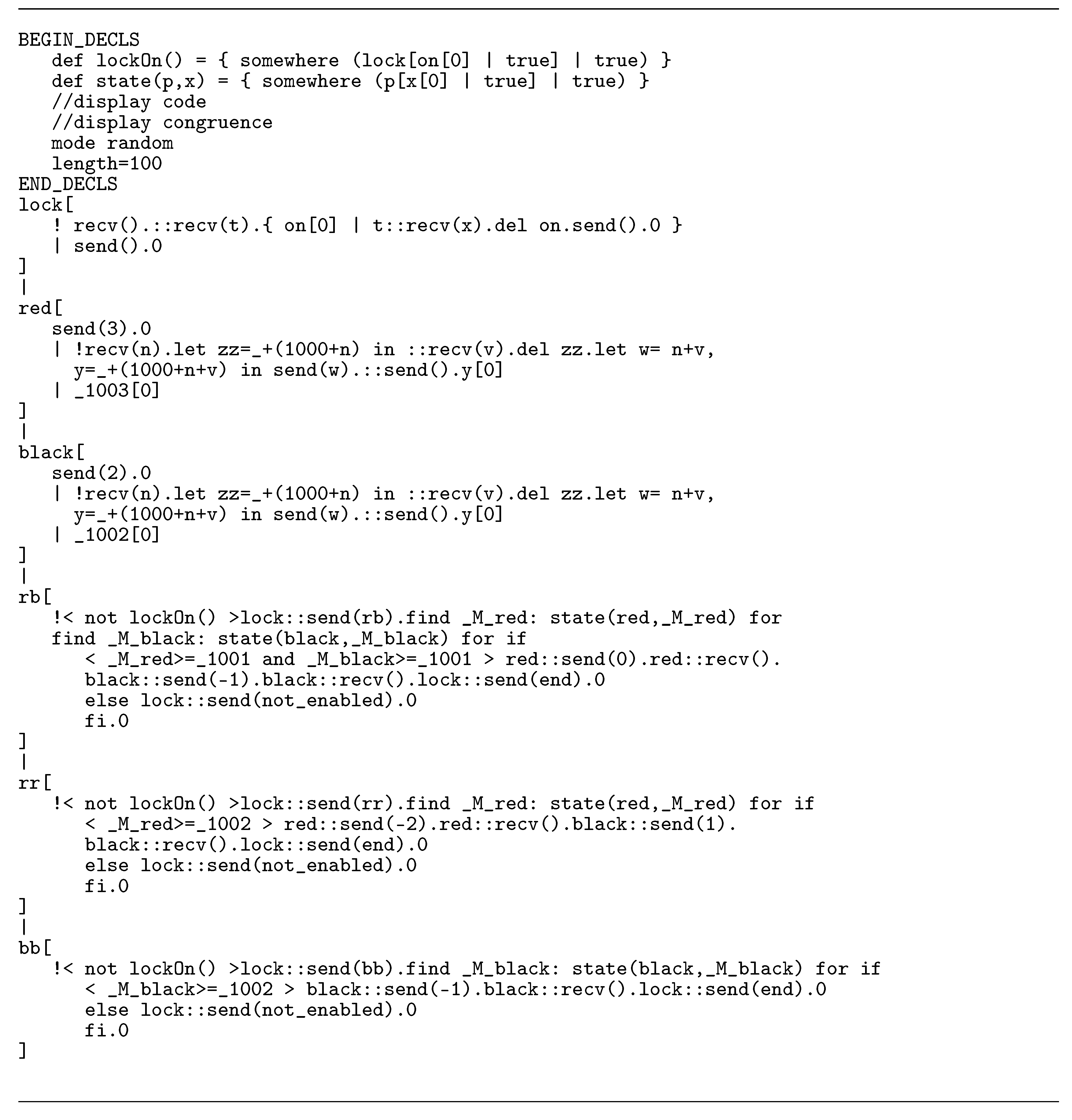 BEGIN_DECLS
   def lockOn() = { somewhere (lock[on[0] | true] | true) }
   def state(p,x) = { somewhere (p[x[0] | true] | true) }
   //display code
   //display congruence
   mode random
   length=100
END_DECLS
lock[
   ! recv().::recv(t).{ on[0] | t::recv(x).del on.send().0 }
   | send().0
]
|
red[
   send(3).0
   | !recv(n).let zz=_+(1000+n) in ::recv(v).del zz.let w= n+v,
     y=_+(1000+n+v) in send(w).::send().y[0]
   | _1003[0]
]
|
black[
   send(2).0
   | !recv(n).let zz=_+(1000+n) in ::recv(v).del zz.let w= n+v,
     y=_+(1000+n+v) in send(w).::send().y[0]
   | _1002[0]
]
|
rb[
   !< not lockOn() >lock::send(rb).find _M_red: state(red,_M_red) for
   find _M_black: state(black,_M_black) for if
      < _M_red>=_1001 and _M_black>=_1001 > red::send(0).red::recv().
      black::send(-1).black::recv().lock::send(end).0
      else lock::send(not_enabled).0
      fi.0
]
|
rr[
   !< not lockOn() >lock::send(rr).find _M_red: state(red,_M_red) for if
      < _M_red>=_1002 > red::send(-2).red::recv().black::send(1).
      black::recv().lock::send(end).0
      else lock::send(not_enabled).0
      fi.0
]
|
bb[
   !< not lockOn() >lock::send(bb).find _M_black: state(black,_M_black) for if
      < _M_black>=_1002 > black::send(-1).black::recv().lock::send(end).0
      else lock::send(not_enabled).0
      fi.0
]